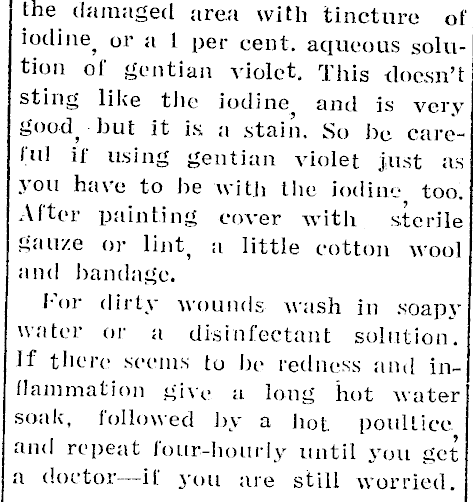 the damaged area with tincture of iodine, or a 1 per cent. aqueous solution of gentian violet. This doesn't sting like the iodine, and is very good, but it is a stain. So be careful if using gentian violet just as you have to be with the iodine, too. After painting cover with sterile gauze or lint, a little cotton wool and bandage.

For dirty wounds wash in soapy water or a disinfectant solution. If there seems to be redness and inflammation give a long hot water soak, followed by a hot poultice, and repeat four-hourly until you get a doctor—if you are still worried.